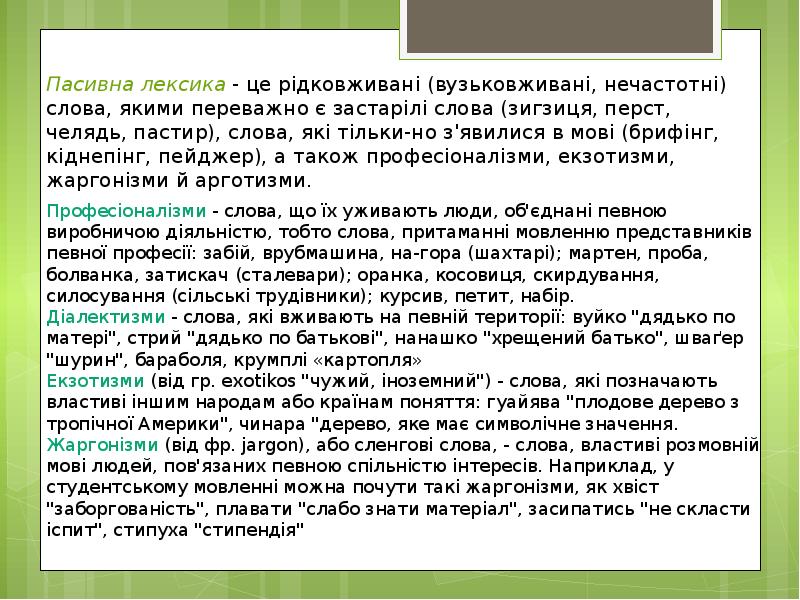 Пасивна лексика - це рідковживані (вузьковживані, нечастотні) слова, якими переважно є застарілі слова (зигзиця, перст, челядь, пастир), слова, які тільки-но з'явилися в мові (брифінг, кіднепінг, пейджер), а також професіоналізми, екзотизми, жаргонізми й арготизми.

Професіоналізми - слова, що їх уживають люди, об'єднані певною виробничою діяльністю, тобто слова, притаманні мовленню представників певної професії: забій, врубмашина, на-гора (шахтарі); мартен, проба, болванка, затискач (сталевари); оранка, косовиця, скирдування, силосування (сільські трудівники); курсив, петит, набір.
Діалектизми - слова, які вживають на певній території: вуйко "дядько по матері", стрий "дядько по батькові", нанашко "хрещений батько", шваґер "шурин", бараболя, крумплі «картопля»
Екзотизми (від гр. exotikos "чужий, іноземний") - слова, які позначають властиві іншим народам або країнам поняття: гуайява "плодове дерево з тропічної Америки", чинара "дерево, яке має символічне значення.
Жаргонізми (від фр. jargon), або сленгові слова, - слова, властиві розмовній мові людей, пов'язаних певною спільністю інтересів. Наприклад, у студентському мовленні можна почути такі жаргонізми, як хвіст "заборгованість", плавати "слабо знати матеріал", засипатись "не скласти іспит", стипуха "стипендія"